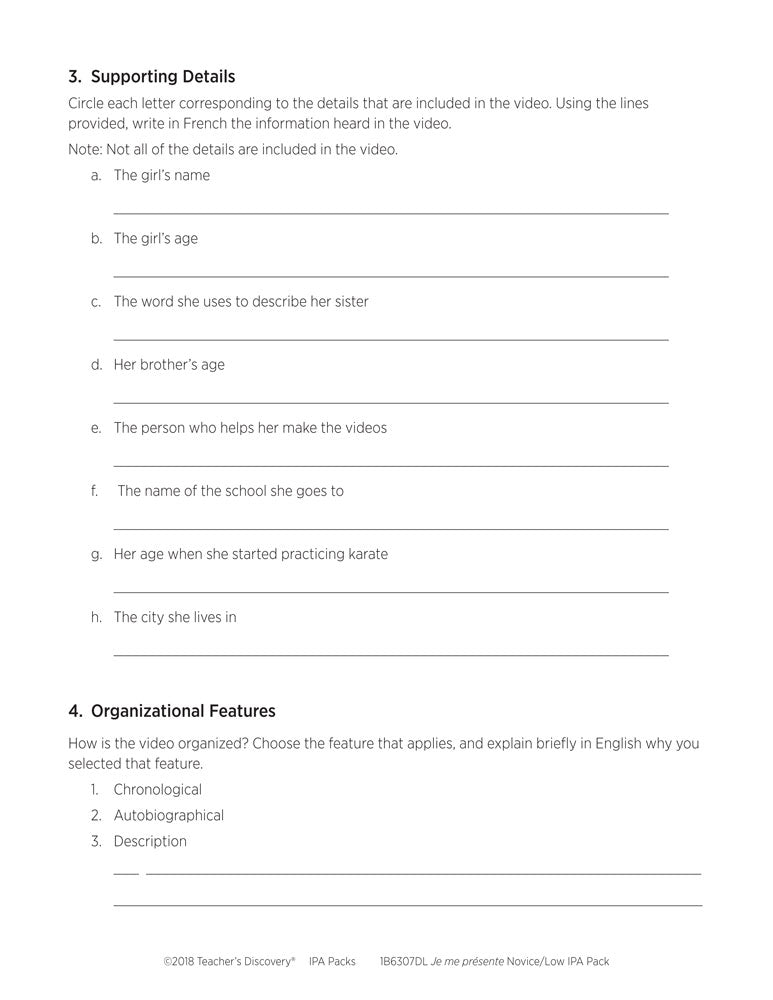 3. Supporting Details

Circle each letter corresponding to the details that are included in the video. Using the lines provided, write in French the information heard in the video.

Note: Not all of the details are included in the video.

a. The girl's name

b. The girl's age

c. The word she uses to describe her sister

d. Her brother's age

e. The person who helps her make the videos

f. The name of the school she goes to

g. Her age when she started practicing karate

h. The city she lives in

4. Organizational Features

How is the video organized? Choose the feature that applies, and explain briefly in English why you selected that feature.

1. Chronological
2. Autobiographical
3. Description

©2018 Teacher's Discovery® IPA Packs 1B6307DL Je me présente Novice/Low IPA Pack